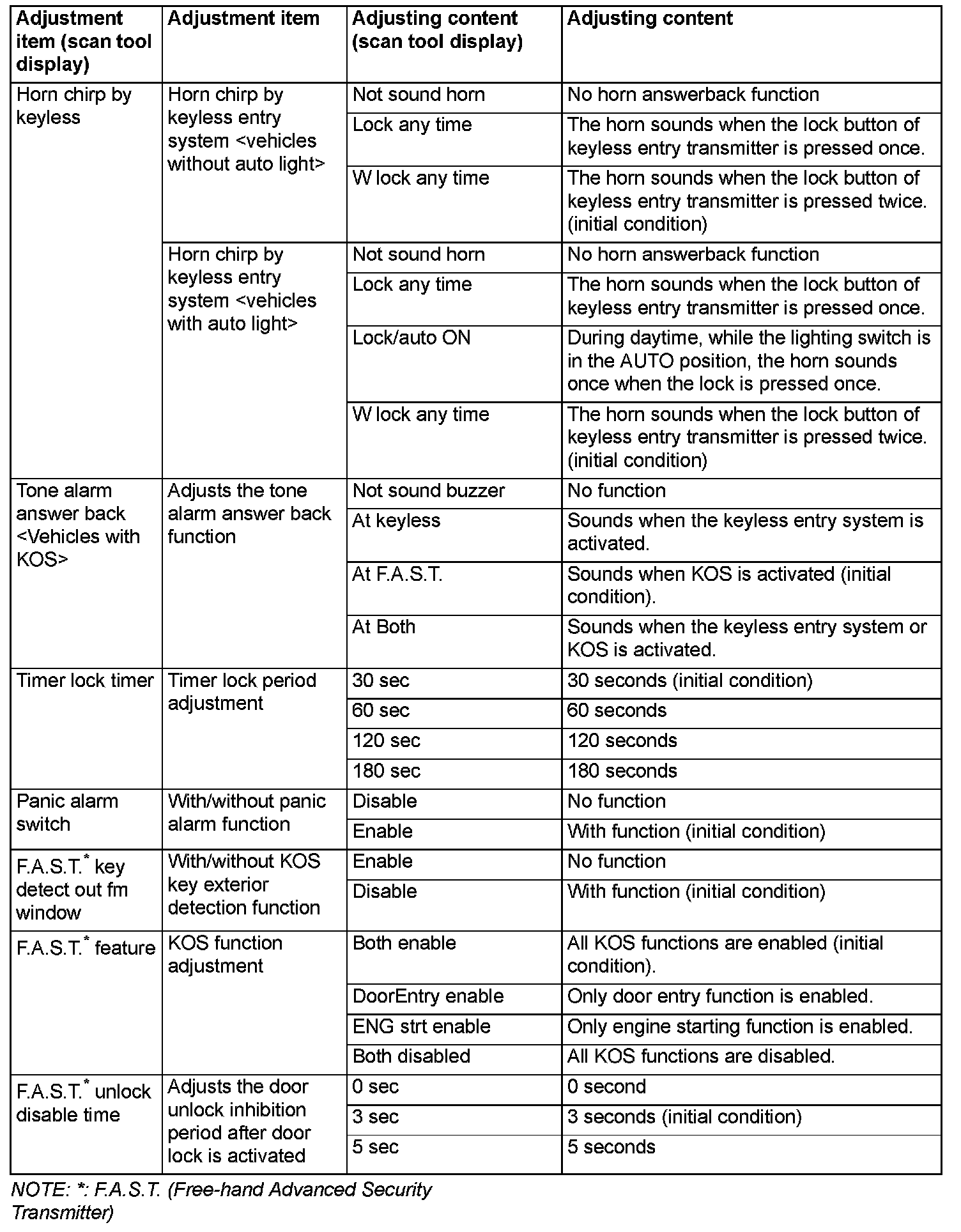 | Adjustment item (scan tool display) | Adjustment item | Adjusting content (scan tool display) | Adjusting content |
|---|---|---|---|
| Horn chirp by keyless | Horn chirp by keyless entry system <vehicles without auto light> | Not sound horn | No horn answerback function |
| | | Lock any time | The horn sounds when the lock button of keyless entry transmitter is pressed once. |
| | | W lock any time | The horn sounds when the lock button of keyless entry transmitter is pressed twice. (initial condition) |
| | Horn chirp by keyless entry system <vehicles with auto light> | Not sound horn | No horn answerback function |
| | | Lock any time | The horn sounds when the lock button of keyless entry transmitter is pressed once. |
| | | Lock/auto ON | During daytime, while the lighting switch is in the AUTO position, the horn sounds once when the lock is pressed once. |
| | | W lock any time | The horn sounds when the lock button of keyless entry transmitter is pressed twice. (initial condition) |
| Tone alarm answer back <Vehicles with KOS> | Adjusts the tone alarm answer back function | Not sound buzzer | No function |
| | | At keyless | Sounds when the keyless entry system is activated. |
| | | At F.A.S.T. | Sounds when KOS is activated (initial condition). |
| | | At Both | Sounds when the keyless entry system or KOS is activated. |
| Timer lock timer | Timer lock period adjustment | 30 sec | 30 seconds (initial condition) |
| | | 60 sec | 60 seconds |
| | | 120 sec | 120 seconds |
| | | 180 sec | 180 seconds |
| Panic alarm switch | With/without panic alarm function | Disable | No function |
| | | Enable | With function (initial condition) |
| F.A.S.T.$^*$ key detect out fm window | With/without KOS key exterior detection function | Enable | No function |
| | | Disable | With function (initial condition) |
| F.A.S.T.$^*$ feature | KOS function adjustment | Both enable | All KOS functions are enabled (initial condition). |
| | | DoorEntry enable | Only door entry function is enabled. |
| | | ENG strt enable | Only engine starting function is enabled. |
| | | Both disabled | All KOS functions are disabled. |
| F.A.S.T.$^*$ unlock disable time | Adjusts the door unlock inhibition period after door lock is activated | 0 sec | 0 second |
| | | 3 sec | 3 seconds (initial condition) |
| | | 5 sec | 5 seconds |

NOTE: *: F.A.S.T. (Free-hand Advanced Security Transmitter)